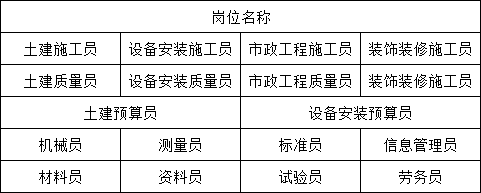 | 岗位名称 | | | |
|---|---|---|---|
| 土建施工员 | 设备安装施工员 | 市政工程施工员 | 装饰装修施工员 |
| 土建质量员 | 设备安装质量员 | 市政工程质量员 | 装饰装修施工员 |
| 土建预算员 | | 设备安装预算员 | |
| 机械员 | 测量员 | 标准员 | 信息管理员 |
| 材料员 | 资料员 | 试验员 | 劳务员 |